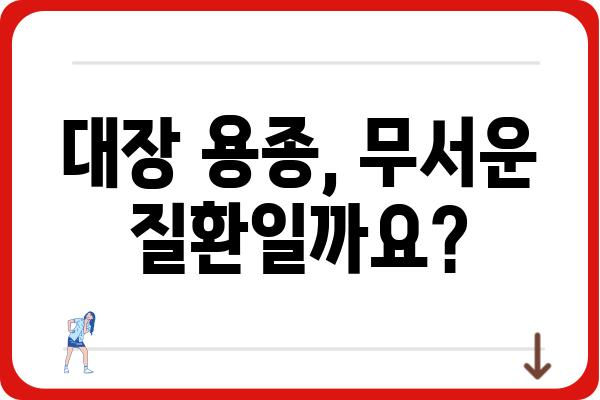 대장 용종, 무서운 질환일까요?